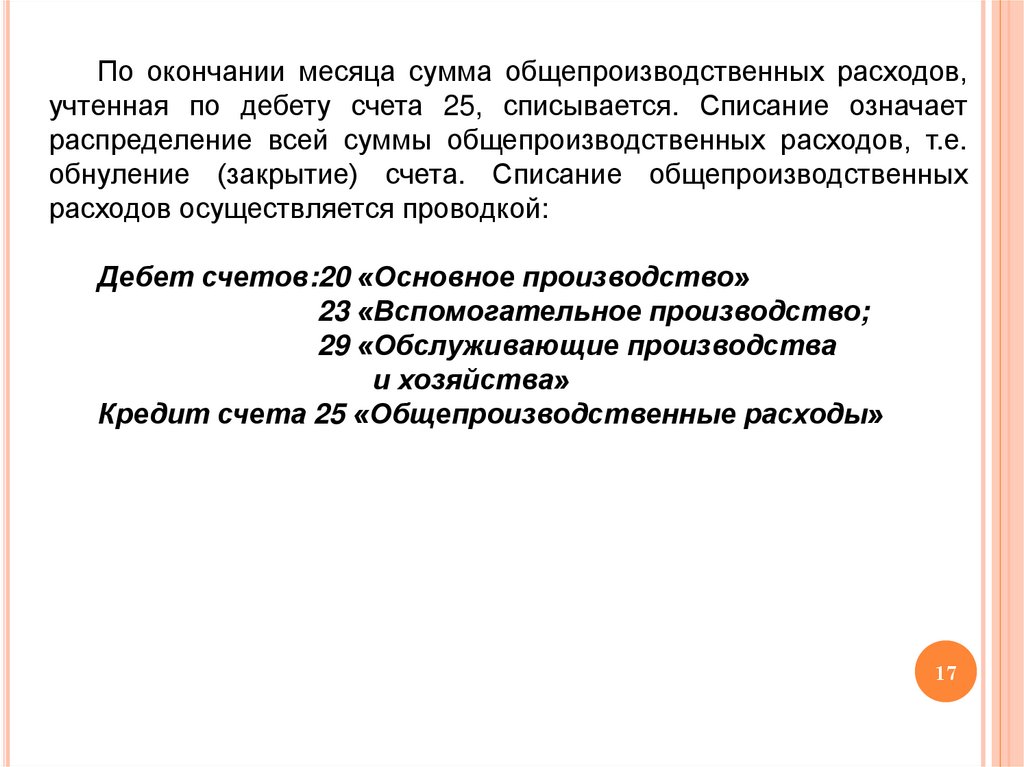 По окончании месяца сумма общепроизводственных расходов, учтенная по дебету счета 25, списывается. Списание означает распределение всей суммы общепроизводственных расходов, т.е. обнуление (закрытие) счета. Списание общепроизводственных расходов осуществляется проводкой:

Дебет счетов:20 «Основное производство»
23 «Вспомогательное производство;
29 «Обслуживающие производства и хозяйства»
Кредит счета 25 «Общепроизводственные расходы»

17